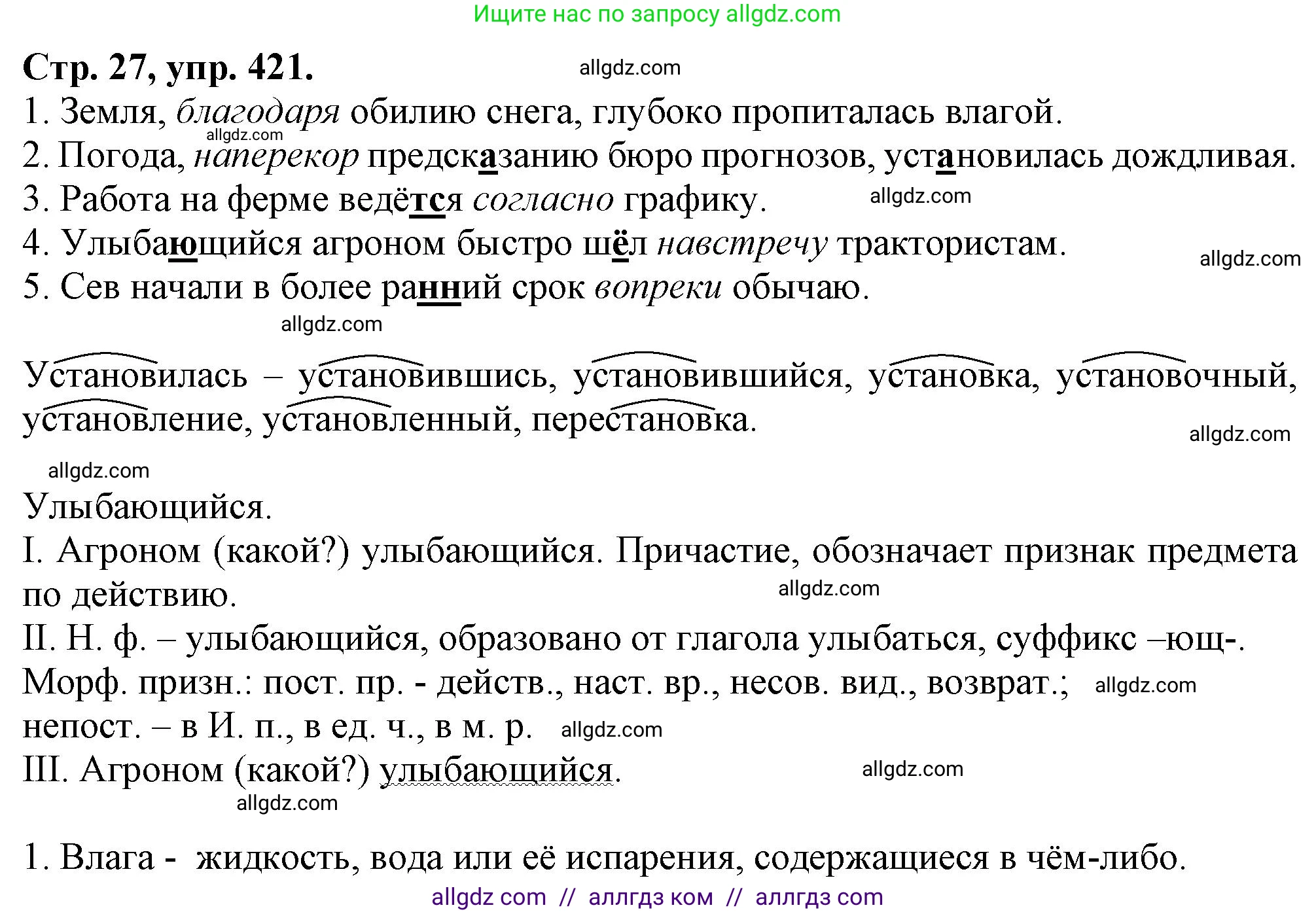 Ищите нас по запросу allgdz.com

Стр. 27, упр. 421. allgdz.com

1. Земля, благодаря обилию снега, глубоко пропиталась влагой.
allgdz.com
2. Погода, наперекор предсказанию бюро прогнозов, установилась дождливая.
3. Работа на ферме ведётся согласно графику. allgdz.com
4. Улыбающийся агроном быстро шёл навстречу трактористам. allgdz.com
5. Сев начали в более ранний срок вопреки обычаю.
allgdz.com

Установилась – установившись, установившийся, установка, установочный, установление, установленный, перестановка. allgdz.com

allgdz.com
Улыбающийся.
I. Агроном (какой?) улыбающийся. Причастие, обозначает признак предмета по действию. allgdz.com
II. Н. ф. – улыбающийся, образовано от глагола улыбаться, суффикс –ющ-. Морф. призн.: пост. пр. - действ., наст. вр., несов. вид., возврат.; allgdz.com непост. – в И. п., в ед. ч., в м. р. allgdz.com
III. Агроном (какой?) улыбающийся. allgdz.com
allgdz.com

1. Влага - жидкость, вода или её испарения, содержащиеся в чём-либо.
allgdz com // аллгдз ком // аллгдз com